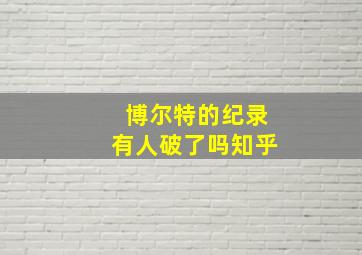 博尔特的纪录
有人破了吗知乎